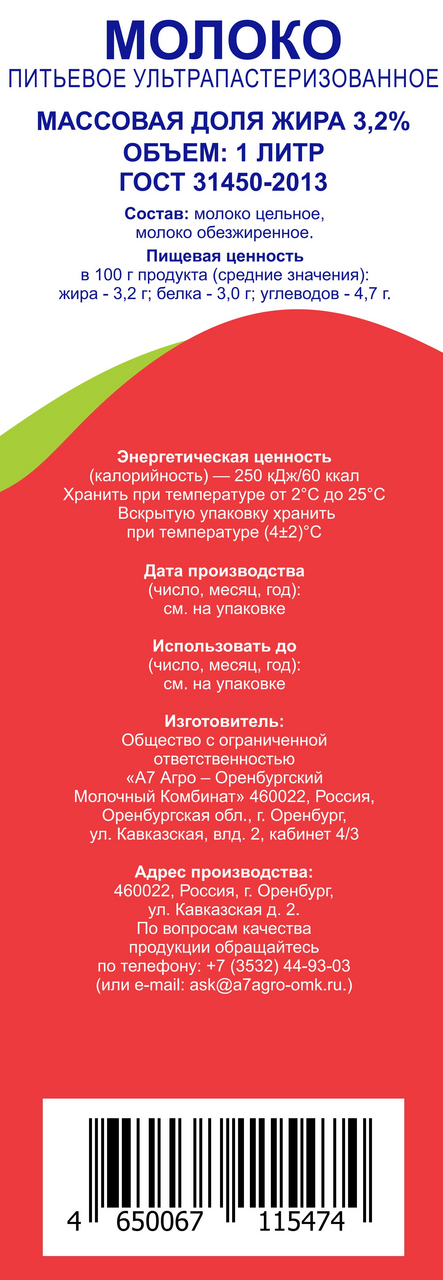 МОЛОКО
ПИТЬЕВОЕ УЛЬТРАПАСТЕРИЗОВАННОЕ

МАССОВАЯ ДОЛЯ ЖИРА 3,2%
ОБЪЕМ: 1 ЛИТР
ГОСТ 31450-2013

Состав: молоко цельное, молоко обезжиренное.

Пищевая ценность
в 100 г продукта (средние значения):
жира - 3,2 г; белка - 3,0 г; углеводов - 4,7 г.

Энергетическая ценность
(калорийность) — 250 кДж/60 ккал
Хранить при температуре от 2°С до 25°С
Вскрытую упаковку хранить
при температуре (4±2)°С

Дата производства
(число, месяц, год):
см. на упаковке

Использовать до
(число, месяц, год):
см. на упаковке

Изготовитель:
Общество с ограниченной ответственностью «А7 Агро – Оренбургский Молочный Комбинат» 460022, Россия, Оренбургская обл., г. Оренбург, ул. Кавказская, влд. 2, кабинет 4/3

Адрес производства:
460022, Россия, г. Оренбург,
ул. Кавказская д. 2.
По вопросам качества
продукции обращайтесь
по телефону: +7 (3532) 44-93-03
(или e-mail: ask@a7agro-omk.ru.)

4 650067 115474